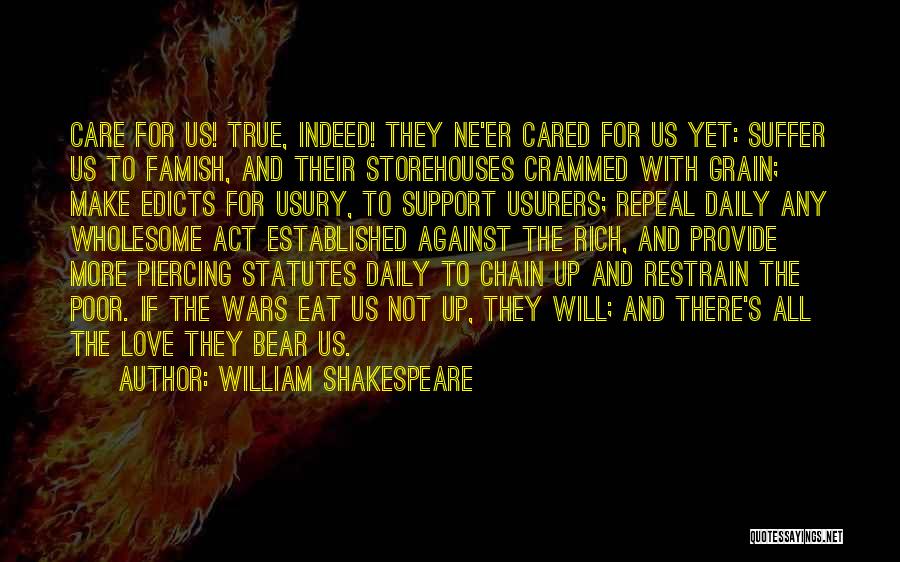 CARE FOR US! TRUE, INDEED! THEY NE'ER CARED FOR US YET: SUFFER US TO FAMISH, AND THEIR STOREHOUSES CRAMMED WITH GRAIN; MAKE EDICTS FOR USURY, TO SUPPORT USURERS; REPEAL DAILY ANY WHOLESOME ACT ESTABLISHED AGAINST THE RICH, AND PROVIDE MORE PIERCING STATUTES DAILY TO CHAIN UP AND RESTRAIN THE POOR. IF THE WARS EAT US NOT UP, THEY WILL; AND THERE'S ALL THE LOVE THEY BEAR US.

AUTHOR: WILLIAM SHAKESPEARE

QUOTESSAYINGS.NET